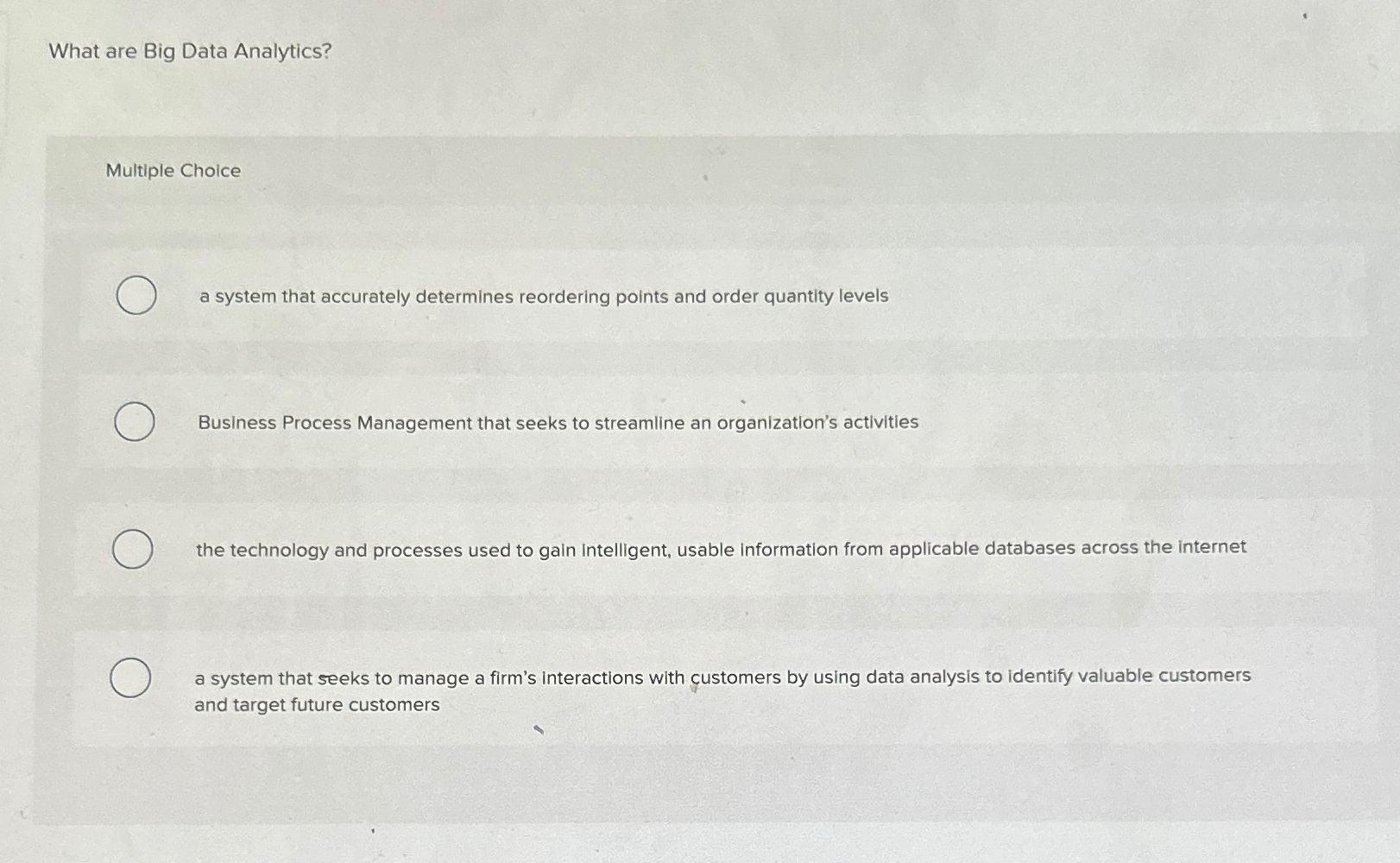 What are Big Data Analytics?

Multiple Choice

a system that accurately determines reordering points and order quantity levels

Business Process Management that seeks to streamline an organization's activities

the technology and processes used to gain intelligent, usable information from applicable databases across the internet

a system that seeks to manage a firm's interactions with customers by using data analysis to identify valuable customers and target future customers